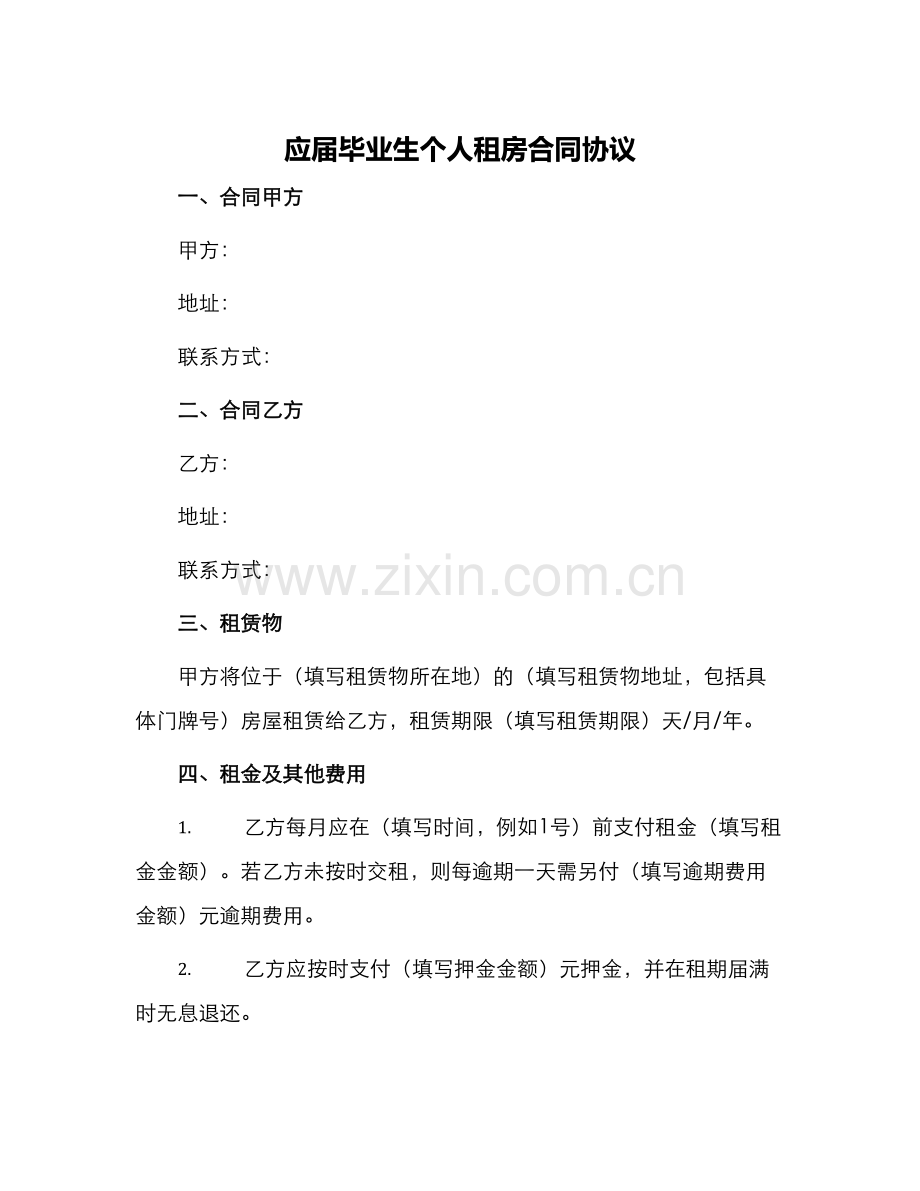 应届毕业生个人租房合同协议

一、合同甲方

甲方：

地址：

联系方式：

二、合同乙方

乙方：

地址：

联系方式：

www.zixin.com.cn

三、租赁物

甲方将位于（填写租赁物所在地）的（填写租赁物地址，包括具体门牌号）房屋租赁给乙方，租赁期限（填写租赁期限）天/月/年。

四、租金及其他费用

1. 乙方每月应在（填写时间，例如1号）前支付租金（填写租金金额）。若乙方未按时交租，则每逾期一天需另付（填写逾期费用金额）元逾期费用。

2. 乙方应按时支付（填写押金金额）元押金，并在租期届满时无息退还。